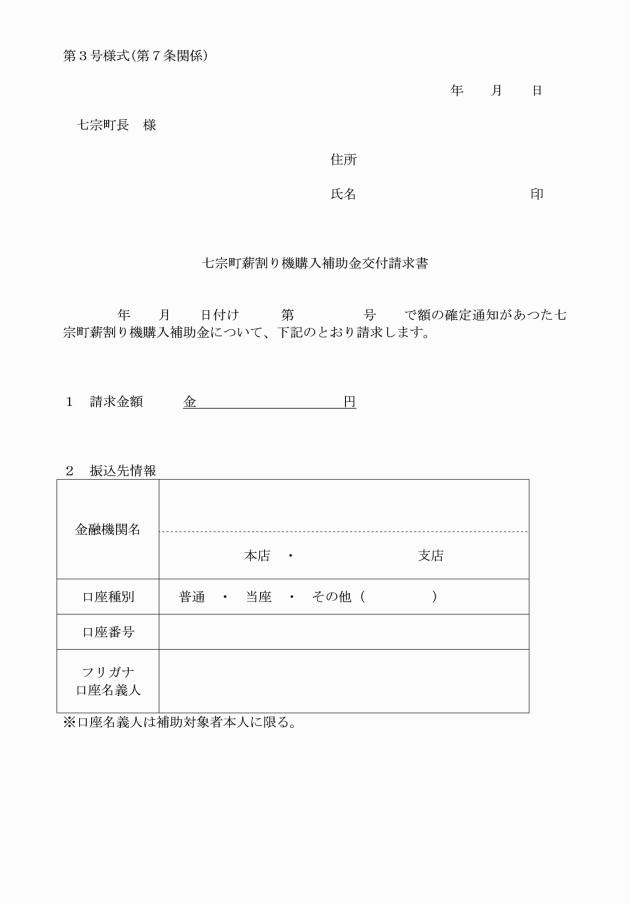 第３号様式(第７条関係)

年　月　日

七宗町長　様

住所

氏名　　　　　　　　　　印

七宗町薪割り機購入補助金交付請求書

年　月　日付け　第　号　で額の確定通知があつた七宗町薪割り機購入補助金について、下記のとおり請求します。

１　請求金額　金　　　　　　　円

２　振込先情報

| 金融機関名 | 本店　・　支店 |
|---|---|
| 口座種別 | 普通　・　当座　・　その他（　　　） |
| 口座番号 | |
| フリガナ 口座名義人 | |

※口座名義人は補助対象者本人に限る。